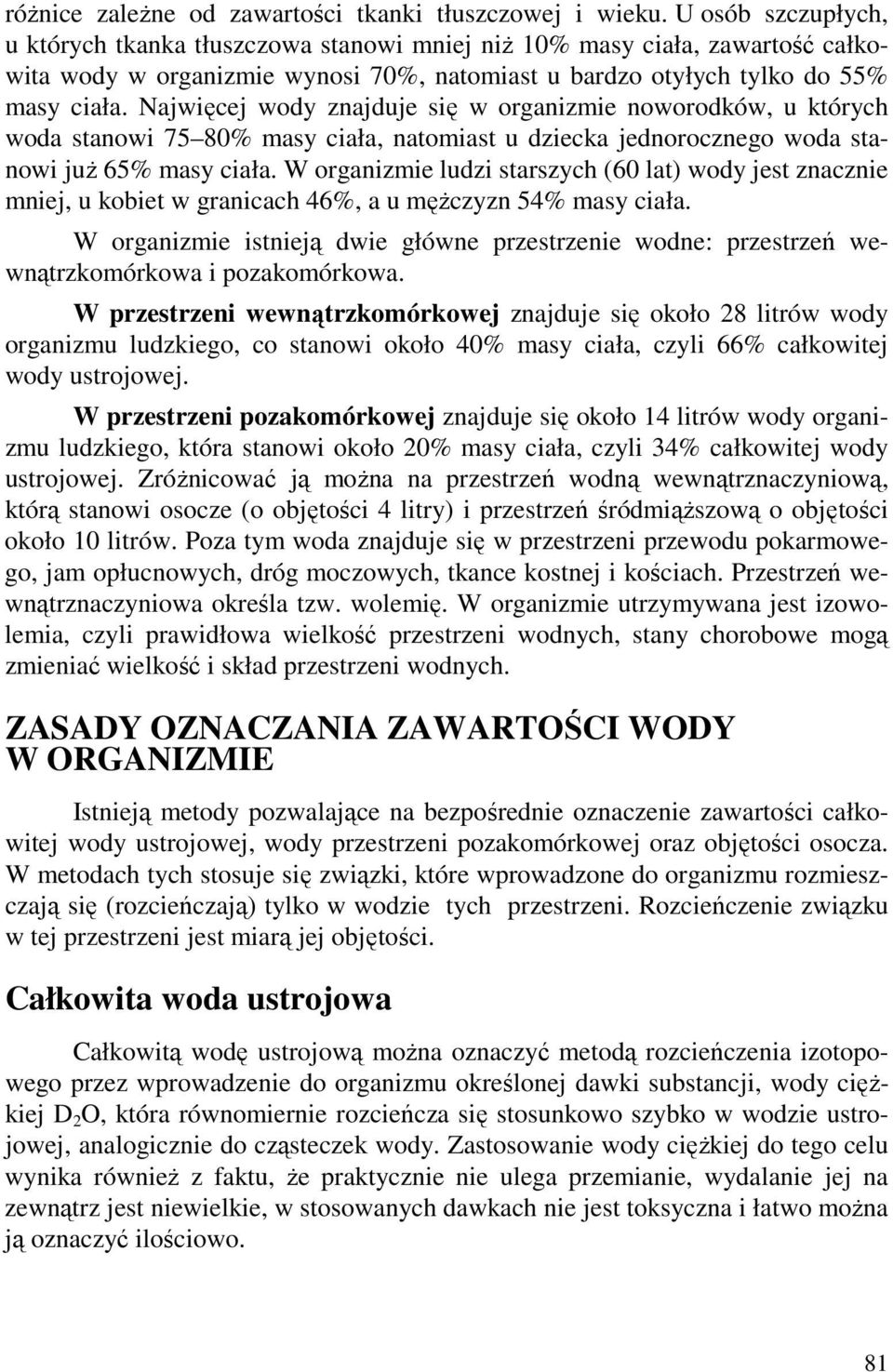 różnice zależne od zawartości tkanki tłuszczowej i wieku. U osób szczupłych, u których tkanka tłuszczowa stanowi mniej niż 10% masy ciała, zawartość całkowita wody w organizmie wynosi 70%, natomiast u bardzo otyłych tylko do 55% masy ciała. Najwięcej wody znajduje się w organizmie noworodków, u których woda stanowi 75–80% masy ciała, natomiast u dziecka jednorocznego woda stanowi już 65% masy ciała. W organizmie ludzi starszych (60 lat) wody jest znacznie mniej, u kobiet w granicach 46%, a u mężczyzn 54% masy ciała.

W organizmie istnieją dwie główne przestrzenie wodne: przestrzeń wewnątrzkomórkowa i pozakomórkowa.

W przestrzeni wewnątrzkomórkowej znajduje się około 28 litrów wody organizmu ludzkiego, co stanowi około 40% masy ciała, czyli 66% całkowitej wody ustrojowej.

W przestrzeni pozakomórkowej znajduje się około 14 litrów wody organizmu ludzkiego, która stanowi około 20% masy ciała, czyli 34% całkowitej wody ustrojowej. Zróżnicować ją można na przestrzeń wodną wewnątrznaczyniową, którą stanowi osocze (o objętości 4 litry) i przestrzeń śródmiąższową o objętości około 10 litrów. Poza tym woda znajduje się w przestrzeni przewodu pokarmowego, jam opłucnowych, dróg moczowych, tkance kostnej i kościach. Przestrzeń wewnątrznaczyniowa określa tzw. wolemię. W organizmie utrzymywana jest izowolemia, czyli prawidłowa wielkość przestrzeni wodnych, stany chorobowe mogą zmieniać wielkość i skład przestrzeni wodnych.

ZASADY OZNACZANIA ZAWARTOŚCI WODY W ORGANIZMIE

Istnieją metody pozwalające na bezpośrednie oznaczenie zawartości całkowitej wody ustrojowej, wody przestrzeni pozakomórkowej oraz objętości osocza. W metodach tych stosuje się związki, które wprowadzone do organizmu rozmieszczają się (rozcieńczają) tylko w wodzie tych przestrzeni. Rozcieńczenie związku w tej przestrzeni jest miarą jej objętości.

Całkowita woda ustrojowa

Całkowitą wodę ustrojową można oznaczyć metodą rozcieńczenia izotopowego przez wprowadzenie do organizmu określonej dawki substancji, wody ciężkiej $D_2O$, która równomiernie rozcieńcza się stosunkowo szybko w wodzie ustrojowej, analogicznie do cząsteczek wody. Zastosowanie wody ciężkiej do tego celu wynika również z faktu, że praktycznie nie ulega przemianie, wydalanie jej na zewnątrz jest niewielkie, w stosowanych dawkach nie jest toksyczna i łatwo można ją oznaczyć ilościowo.

81